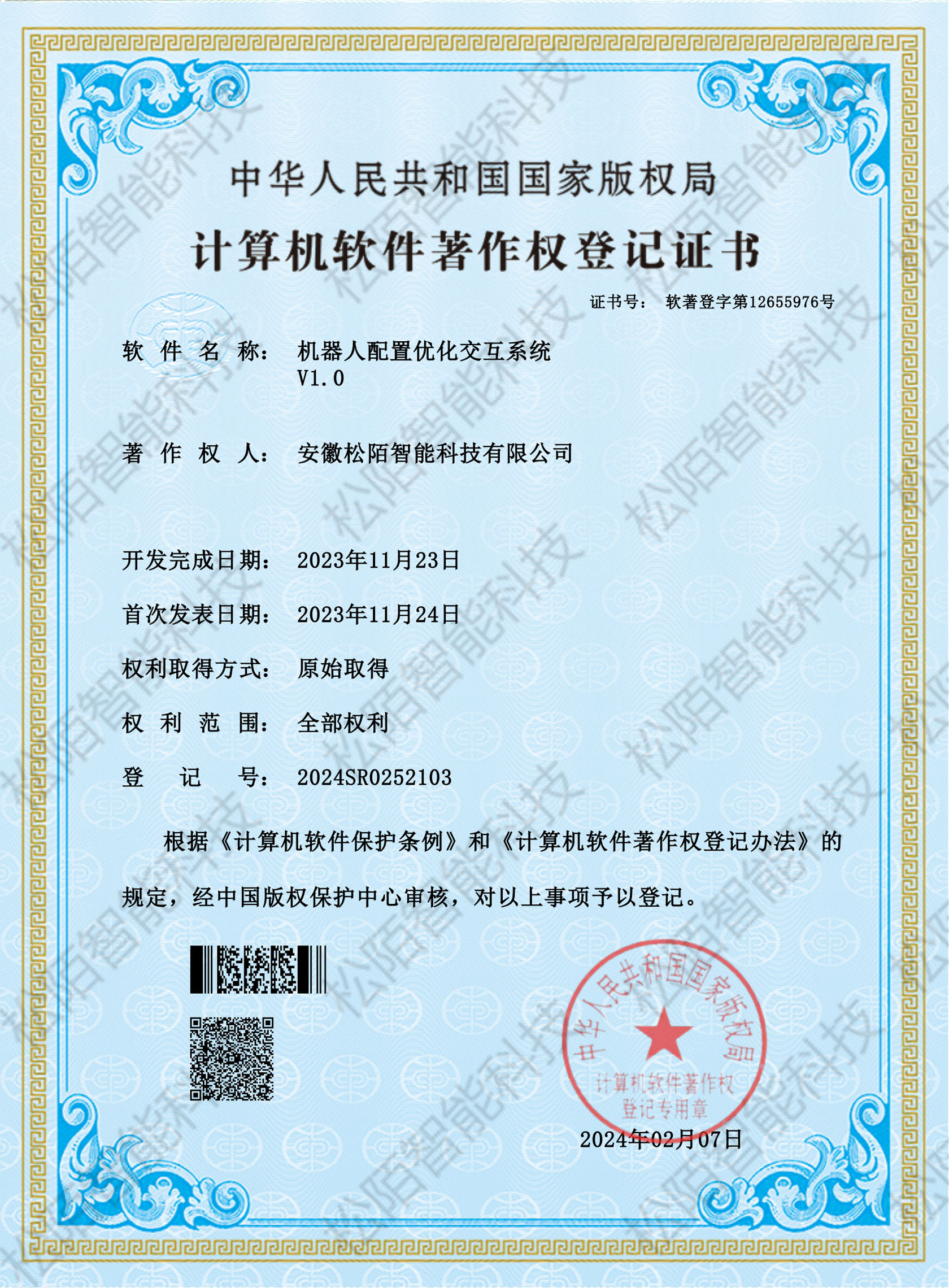 中华人民共和国国家版权局

计算机软件著作权登记证书

证书号： 软著登字第12655976号

软件名称： 机器人配置优化交互系统 V1.0

著作权人： 安徽松陌智能科技有限公司

开发完成日期： 2023年11月23日

首次发表日期： 2023年11月24日

权利取得方式： 原始取得

权利范围： 全部权利

登记号： 2024SR0252103

根据《计算机软件保护条例》和《计算机软件著作权登记办法》的规定，经中国版权保护中心审核，对以上事项予以登记。

中华人民共和国国家版权局 计算机软件著作权登记专用章

2024年02月07日

松陌智能科技